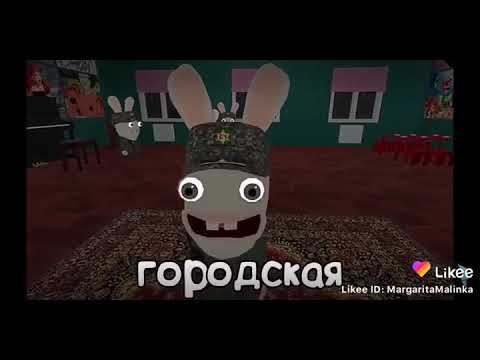 городская

Likee
Likee ID: MargaritaMalinka